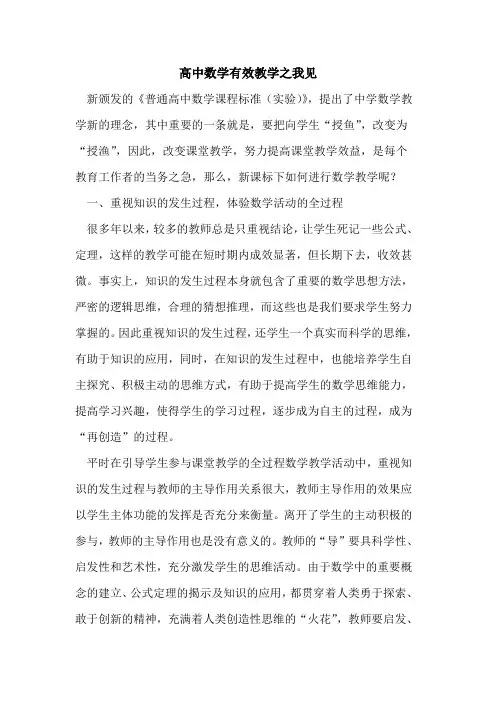 高中数学有效教学之我见

新颁发的《普通高中数学课程标准（实验）》，提出了中学数学教学新的理念，其中重要的一条就是，要把向学生“授鱼”，改变为“授渔”，因此，改变课堂教学，努力提高课堂教学效益，是每个教育工作者的当务之急，那么，新课标下如何进行数学教学呢？

一、重视知识的发生过程，体验数学活动的全过程

很多年以来，较多的教师总是只重视结论，让学生死记一些公式、定理，这样的教学可能在短时期内成效显著，但长期下去，收效甚微。事实上，知识的发生过程本身就包含了重要的数学思想方法，严密的逻辑思维，合理的猜想推理，而这些也是我们要求学生努力掌握的。因此重视知识的发生过程，还学生一个真实而科学的思维，有助于知识的应用，同时，在知识的发生过程中，也能培养学生自主探究、积极主动的思维方式，有助于提高学生的数学思维能力，提高学习兴趣，使得学生的学习过程，逐步成为自主的过程，成为“再创造”的过程。

平时在引导学生参与课堂教学的全过程数学教学活动中，重视知识的发生过程与教师的主导作用关系很大，教师主导作用的效果应以学生主体功能的发挥是否充分来衡量。离开了学生的主动积极的参与，教师的主导作用也是没有意义的。教师的“导”要具科学性、启发性和艺术性，充分激发学生的思维活动。由于数学中的重要概念的建立、公式定理的揭示及知识的应用，都贯穿着人类勇于探索、敢于创新的精神，充满着人类创造性思维的“火花”，教师要启发、